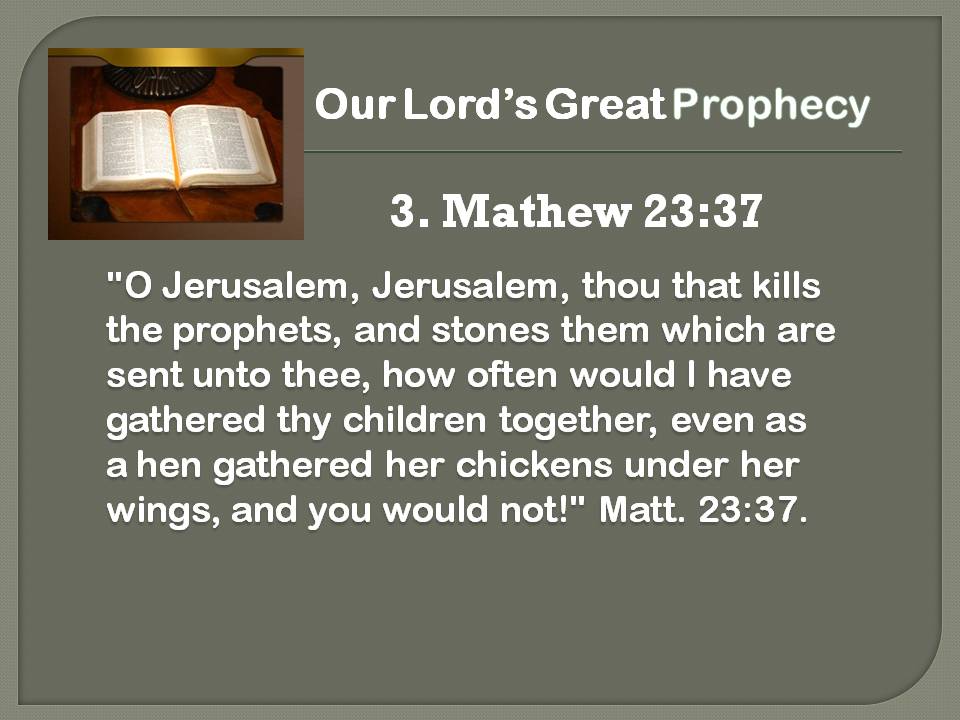 Our Lord's Great Prophecy

3. Mathew 23:37

"O Jerusalem, Jerusalem, thou that kills the prophets, and stones them which are sent unto thee, how often would I have gathered thy children together, even as a hen gathered her chickens under her wings, and you would not!" Matt. 23:37.